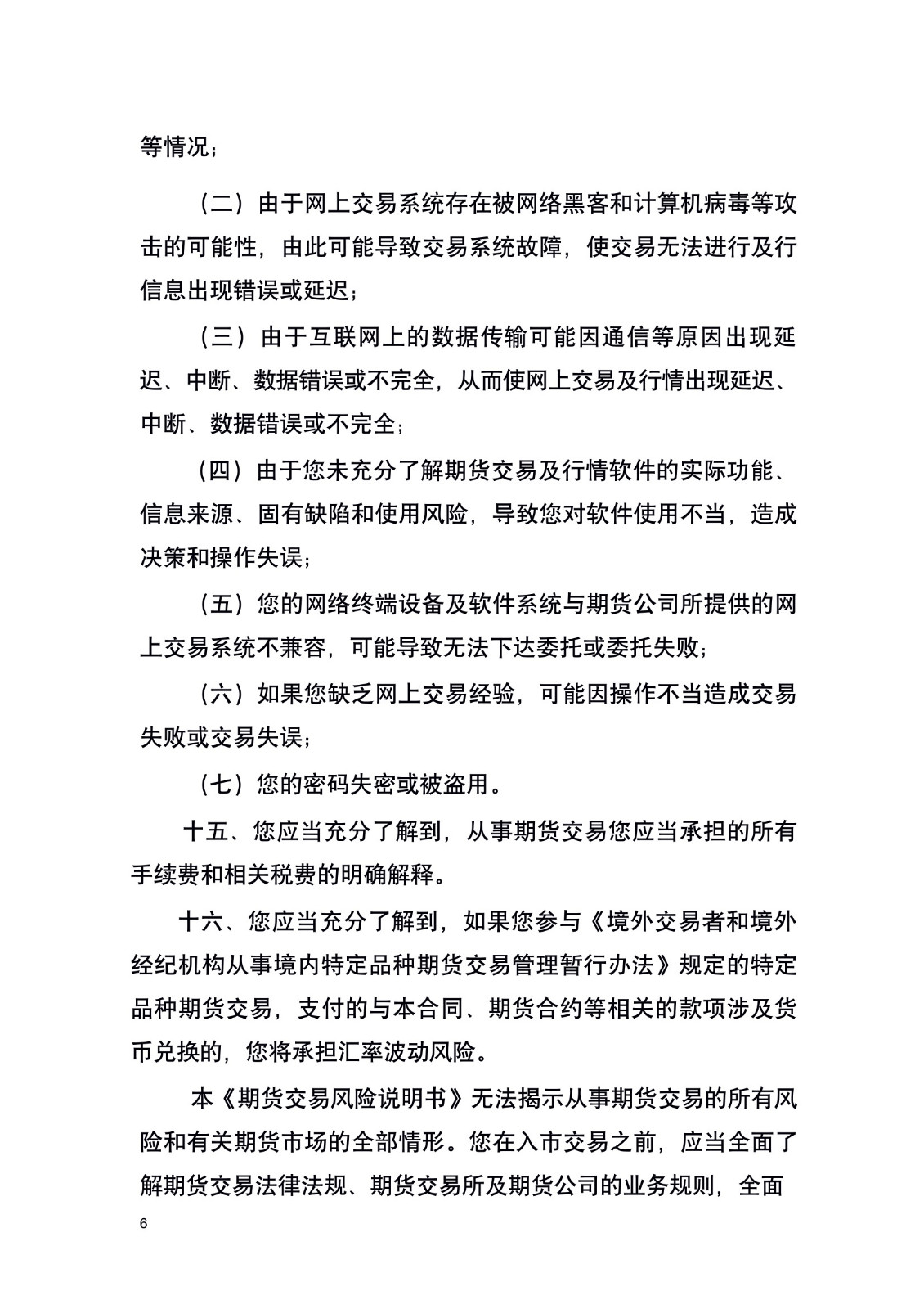 等情况；

（二）由于网上交易系统存在被网络黑客和计算机病毒等攻击的可能性，由此可能导致交易系统故障，使交易无法进行及行信息出现错误或延迟；

（三）由于互联网上的数据传输可能因通信等原因出现延迟、中断、数据错误或不完全，从而使网上交易及行情出现延迟、中断、数据错误或不完全；

（四）由于您未充分了解期货交易及行情软件的实际功能、信息来源、固有缺陷和使用风险，导致您对软件使用不当，造成决策和操作失误；

（五）您的网络终端设备及软件系统与期货公司所提供的网上交易系统不兼容，可能导致无法下达委托或委托失败；

（六）如果您缺乏网上交易经验，可能因操作不当造成交易失败或交易失误；

（七）您的密码失密或被盗用。

十五、您应当充分了解到，从事期货交易您应当承担的所有手续费和相关税费的明确解释。

十六、您应当充分了解到，如果您参与《境外交易者和境外经纪机构从事境内特定品种期货交易管理暂行办法》规定的特定品种期货交易，支付的与本合同、期货合约等相关的款项涉及货币兑换的，您将承担汇率波动风险。

本《期货交易风险说明书》无法揭示从事期货交易的所有风险和有关期货市场的全部情形。您在入市交易之前，应当全面了解期货交易法律法规、期货交易所及期货公司的业务规则，全面

6